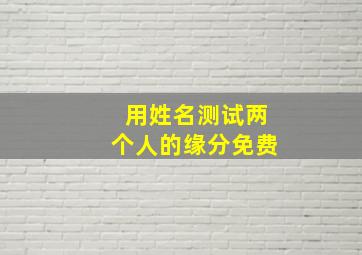 用姓名测试两个人的缘分免费